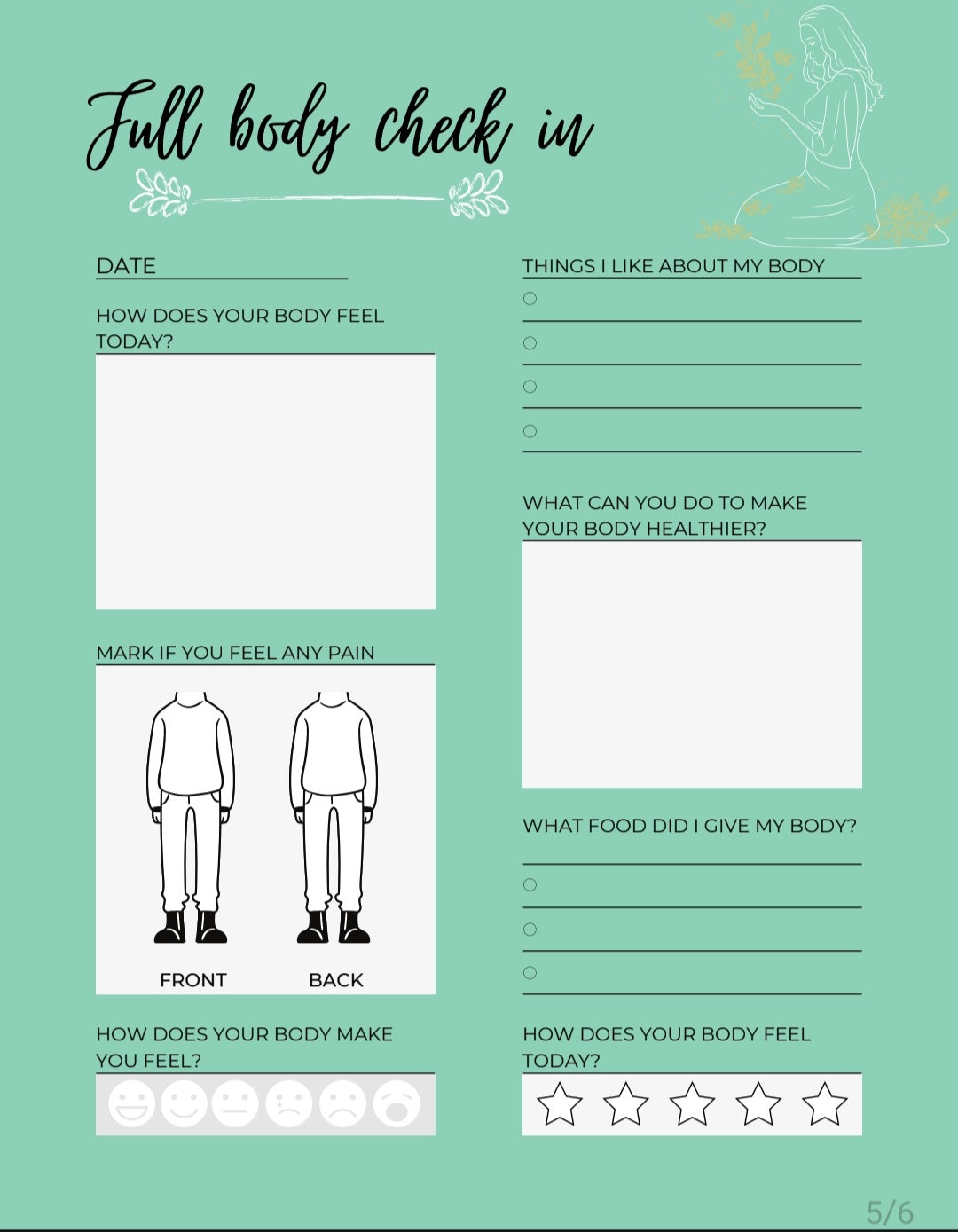 Full body check in

DATE

HOW DOES YOUR BODY FEEL TODAY?

MARK IF YOU FEEL ANY PAIN

FRONT BACK

HOW DOES YOUR BODY MAKE YOU FEEL?

THINGS I LIKE ABOUT MY BODY

WHAT CAN YOU DO TO MAKE YOUR BODY HEALTHIER?

WHAT FOOD DID I GIVE MY BODY?

HOW DOES YOUR BODY FEEL TODAY?

5/6